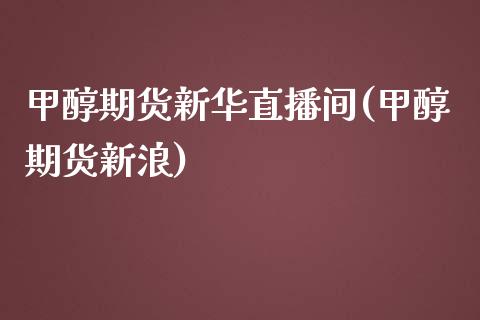 甲醇期货新华直播间(甲醇期货新浪)